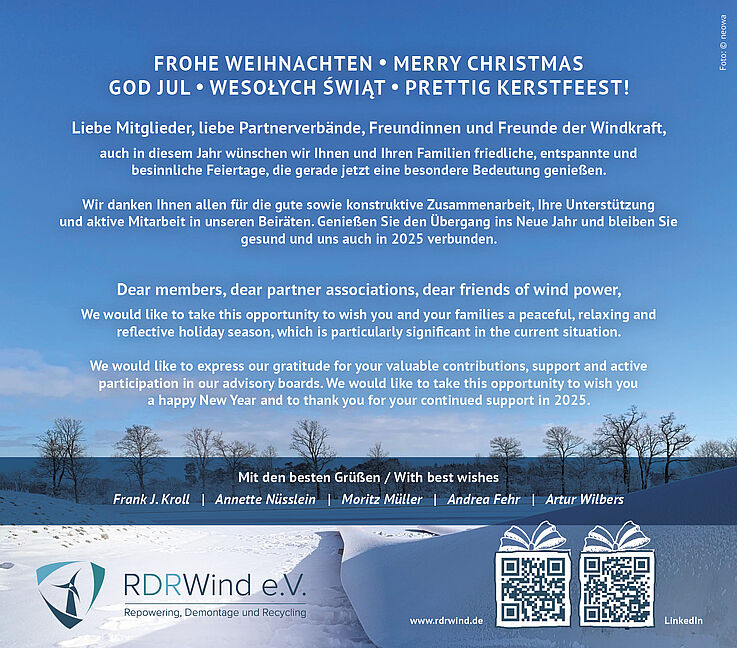 Foto: © neowa

FROHE WEIHNACHTEN • MERRY CHRISTMAS
GOD JUL • WESOŁYCH ŚWIĄT • PRETTIG KERSTFEEST!

Liebe Mitglieder, liebe Partnerverbände, Freundinnen und Freunde der Windkraft,

auch in diesem Jahr wünschen wir Ihnen und Ihren Familien friedliche, entspannte und besinnliche Feiertage, die gerade jetzt eine besondere Bedeutung genießen.

Wir danken Ihnen allen für die gute sowie konstruktive Zusammenarbeit, Ihre Unterstützung und aktive Mitarbeit in unseren Beiräten. Genießen Sie den Übergang ins Neue Jahr und bleiben Sie gesund und uns auch in 2025 verbunden.

Dear members, dear partner associations, dear friends of wind power,

We would like to take this opportunity to wish you and your families a peaceful, relaxing and reflective holiday season, which is particularly significant in the current situation.

We would like to express our gratitude for your valuable contributions, support and active participation in our advisory boards. We would like to take this opportunity to wish you a happy New Year and to thank you for your continued support in 2025.

Mit den besten Grüßen / With best wishes

Frank J. Kroll | Annette Nüsslein | Moritz Müller | Andrea Fehr | Artur Wilbers

RDRWind e.V.
Repowering, Demontage und Recycling

www.rdrwind.de

LinkedIn